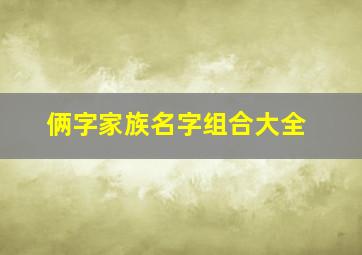 俩字家族名字组合大全